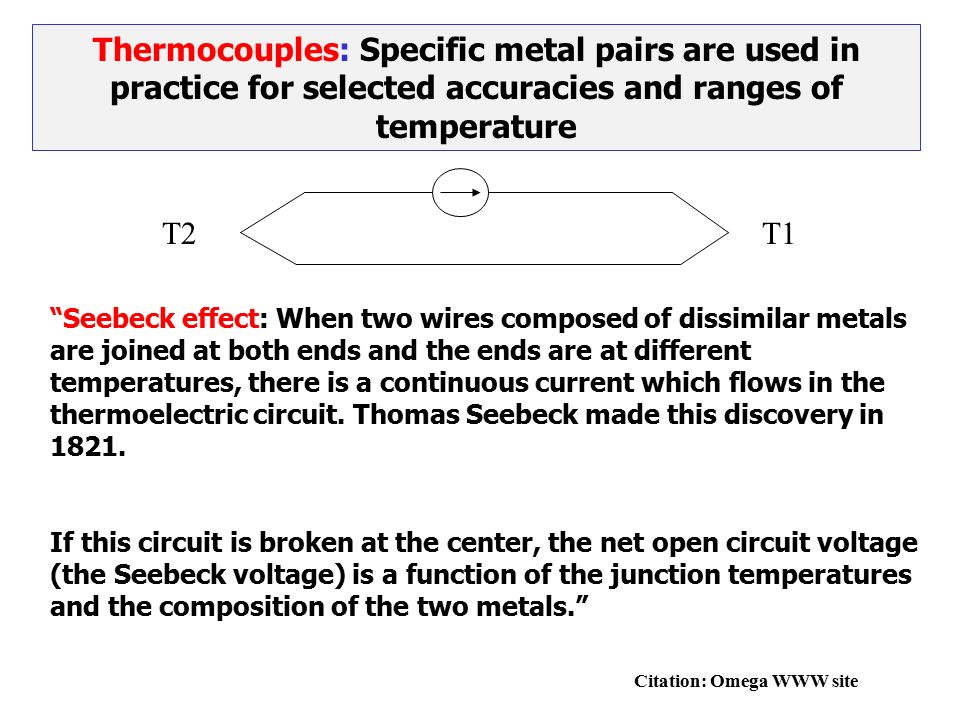 Thermocouples: Specific metal pairs are used in practice for selected accuracies and ranges of temperature

T2

T1

"Seebeck effect: When two wires composed of dissimilar metals are joined at both ends and the ends are at different temperatures, there is a continuous current which flows in the thermoelectric circuit. Thomas Seebeck made this discovery in 1821.

If this circuit is broken at the center, the net open circuit voltage (the Seebeck voltage) is a function of the junction temperatures and the composition of the two metals."

Citation: Omega WWW site